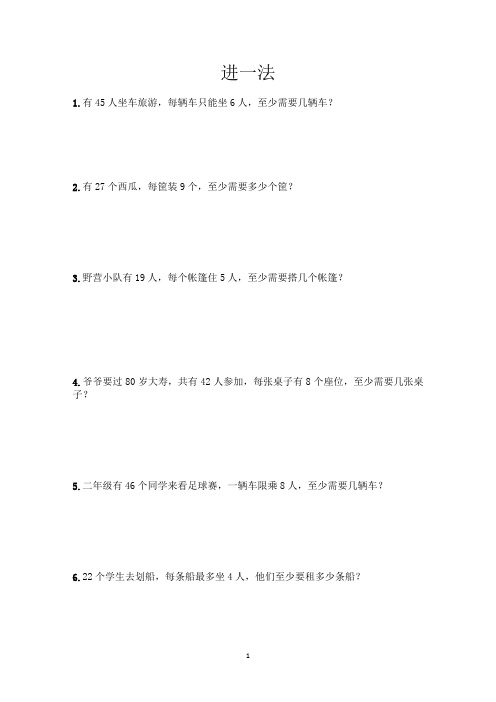 进一法

1. 有 45 人坐车旅游，每辆车只能坐 6 人，至少需要几辆车？

2. 有 27 个西瓜，每筐装 9 个，至少需要多少个筐？

3. 野营小队有 19 人，每个帐篷住 5 人，至少需要搭几个帐篷？

4. 爷爷要过 80 岁大寿，共有 42 人参加，每张桌子有 8 个座位，至少需要几张桌子？

5. 二年级有 46 个同学来看足球赛，一辆车限乘 8 人，至少需要几辆车？

6. 22 个学生去划船，每条船最多坐 4 人，他们至少要租多少条船？

1